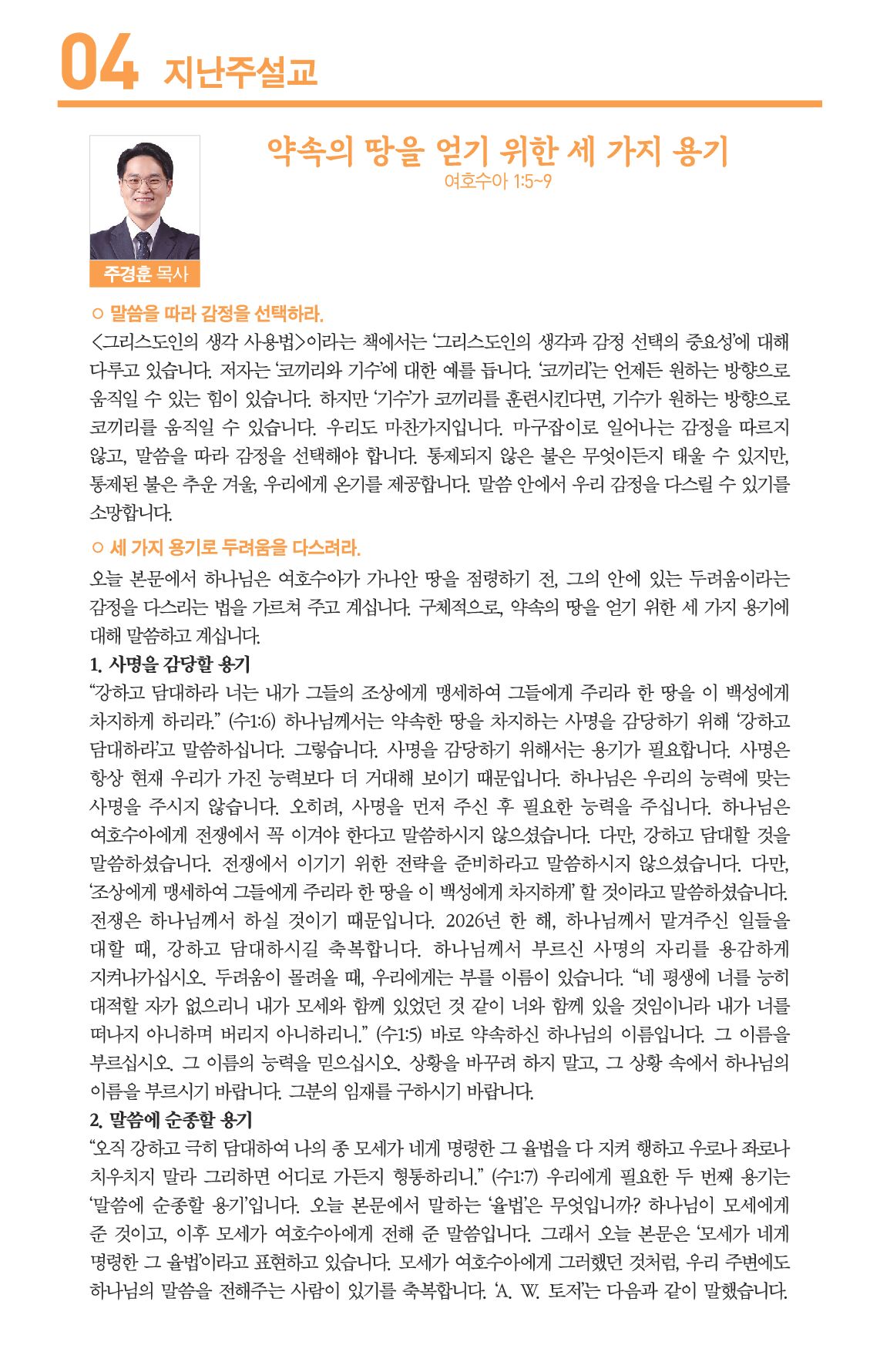 04 지난주설교

약속의 땅을 얻기 위한 세 가지 용기
여호수아 1:5~9

주경훈 목사

○ 말씀을 따라 감정을 선택하라.
<그리스도인의 생각 사용법>이라는 책에서는 '그리스도인의 생각과 감정 선택의 중요성'에 대해 다루고 있습니다. 저자는 '코끼리와 기수'에 대한 예를 듭니다. '코끼리'는 언제든 원하는 방향으로 움직일 수 있는 힘이 있습니다. 하지만 '기수'가 코끼리를 훈련시킨다면, 기수가 원하는 방향으로 코끼리를 움직일 수 있습니다. 우리도 마찬가지입니다. 마구잡이로 일어나는 감정을 따르지 않고, 말씀을 따라 감정을 선택해야 합니다. 통제되지 않은 불은 무엇이든지 태울 수 있지만, 통제된 불은 추운 겨울, 우리에게 온기를 제공합니다. 말씀 안에서 우리 감정을 다스릴 수 있기를 소망합니다.

○ 세 가지 용기로 두려움을 다스려라.
오늘 본문에서 하나님은 여호수아가 가나안 땅을 점령하기 전, 그의 안에 있는 두려움이라는 감정을 다스리는 법을 가르쳐 주고 계십니다. 구체적으로, 약속의 땅을 얻기 위한 세 가지 용기에 대해 말씀하고 계십니다.

1. 사명을 감당할 용기
"강하고 담대하라 너는 내가 그들의 조상에게 맹세하여 그들에게 주리라 한 땅을 이 백성에게 차지하게 하리라." (수1:6) 하나님께서는 약속한 땅을 차지하는 사명을 감당하기 위해 '강하고 담대하라'고 말씀하십니다. 그렇습니다. 사명을 감당하기 위해서는 용기가 필요합니다. 사명은 항상 현재 우리가 가진 능력보다 더 거대해 보이기 때문입니다. 하나님은 우리의 능력에 맞는 사명을 주시지 않습니다. 오히려, 사명을 먼저 주신 후 필요한 능력을 주십니다. 하나님은 여호수아에게 전쟁에서 꼭 이겨야 한다고 말씀하시지 않으셨습니다. 다만, 강하고 담대할 것을 말씀하셨습니다. 전쟁에서 이기기 위한 전략을 준비하라고 말씀하시지 않으셨습니다. 다만, '조상에게 맹세하여 그들에게 주리라 한 땅을 이 백성에게 차지하게' 할 것이라고 말씀하셨습니다. 전쟁은 하나님께서 하실 것이기 때문입니다. 2026년 한 해, 하나님께서 맡겨주신 일들을 대할 때, 강하고 담대하시길 축복합니다. 하나님께서 부르신 사명의 자리를 용감하게 지켜나가십시오. 두려움이 몰려올 때, 우리에게는 부를 이름이 있습니다. "네 평생에 너를 능히 대적할 자가 없으리니 내가 모세와 함께 있었던 것 같이 너와 함께 있을 것임이니라 내가 너를 떠나지 아니하며 버리지 아니하리니." (수1:5) 바로 약속하신 하나님의 이름입니다. 그 이름을 부르십시오. 그 이름의 능력을 믿으십시오. 상황을 바꾸려 하지 말고, 그 상황 속에서 하나님의 이름을 부르시기 바랍니다. 그분의 임재를 구하시기 바랍니다.

2. 말씀에 순종할 용기
"오직 강하고 극히 담대하여 나의 종 모세가 네게 명령한 그 율법을 다 지켜 행하고 우로나 좌로나 치우치지 말라 그리하면 어디로 가든지 형통하리니." (수1:7) 우리에게 필요한 두 번째 용기는 '말씀에 순종할 용기'입니다. 오늘 본문에서 말하는 '율법'은 무엇입니까? 하나님이 모세에게 준 것이고, 이후 모세가 여호수아에게 전해 준 말씀입니다. 그래서 오늘 본문은 '모세가 네게 명령한 그 율법'이라고 표현하고 있습니다. 모세가 여호수아에게 그러했던 것처럼, 우리 주변에도 하나님의 말씀을 전해주는 사람이 있기를 축복합니다. 'A. W. 토저'는 다음과 같이 말했습니다.